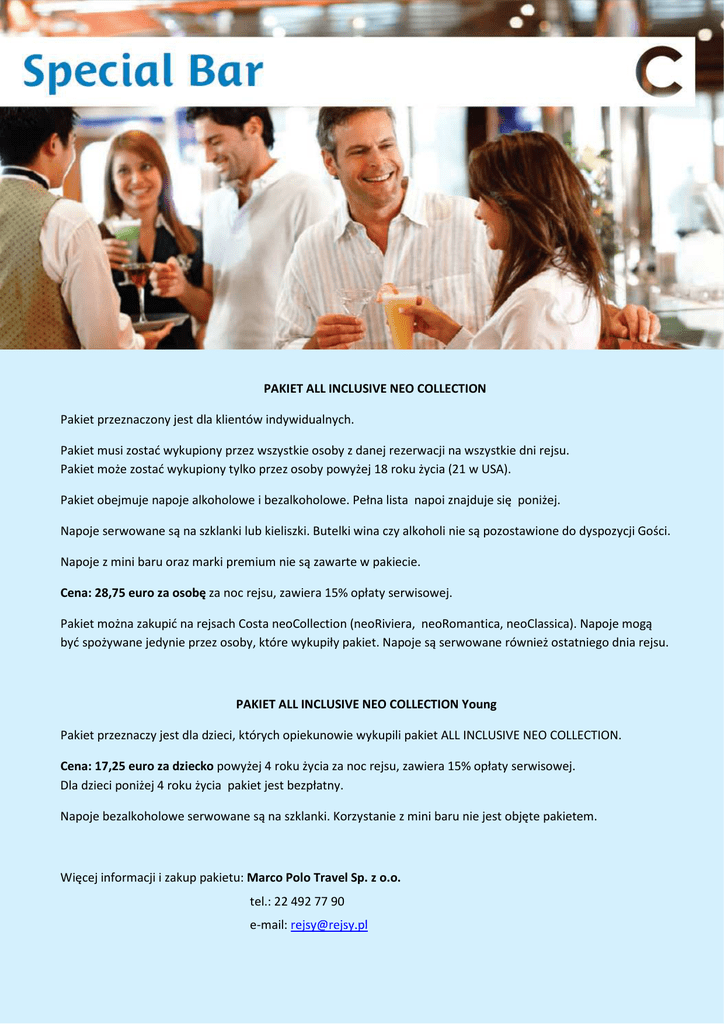 Special Bar

C

PAKIET ALL INCLUSIVE NEO COLLECTION

Pakiet przeznaczony jest dla klientów indywidualnych.

Pakiet musi zostać wykupiony przez wszystkie osoby z danej rezerwacji na wszystkie dni rejsu.
Pakiet może zostać wykupiony tylko przez osoby powyżej 18 roku życia (21 w USA).

Pakiet obejmuje napoje alkoholowe i bezalkoholowe. Pełna lista napoi znajduje się poniżej.

Napoje serwowane są na szklanki lub kieliszki. Butelki wina czy alkoholi nie są pozostawione do dyspozycji Gości.

Napoje z mini baru oraz marki premium nie są zawarte w pakiecie.

Cena: 28,75 euro za osobę za noc rejsu, zawiera 15% opłaty serwisowej.

Pakiet można zakupić na rejsach Costa neoCollection (neoRiviera, neoRomantica, neoClassica). Napoje mogą być spożywane jedynie przez osoby, które wykupiły pakiet. Napoje są serwowane również ostatniego dnia rejsu.

PAKIET ALL INCLUSIVE NEO COLLECTION Young

Pakiet przeznaczy jest dla dzieci, których opiekunowie wykupili pakiet ALL INCLUSIVE NEO COLLECTION.

Cena: 17,25 euro za dziecko powyżej 4 roku życia za noc rejsu, zawiera 15% opłaty serwisowej.
Dla dzieci poniżej 4 roku życia pakiet jest bezpłatny.

Napoje bezalkoholowe serwowane są na szklanki. Korzystanie z mini baru nie jest objęte pakietem.

Więcej informacji i zakup pakietu: Marco Polo Travel Sp. z o.o.
tel.: 22 492 77 90
e-mail: rejsy@rejsy.pl